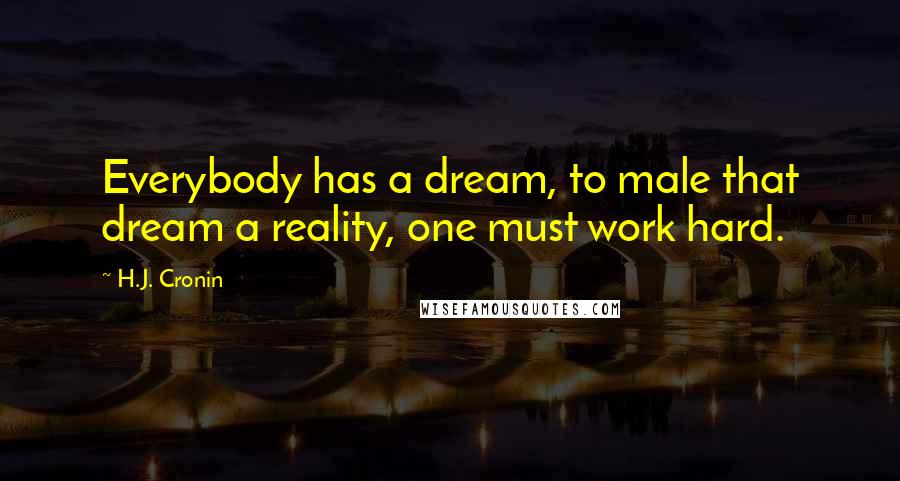 Everybody has a dream, to male that dream a reality, one must work hard.

~ H.J. Cronin

WISEFAMOUSQUOTES.COM